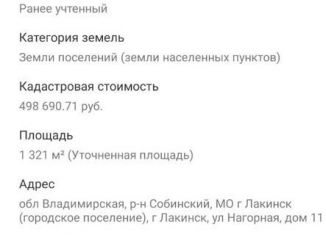 Ранее учтенный

Категория земель

Земли поселений (земли населенных пунктов)

Кадастровая стоимость

498 690.71 руб.

Площадь

1 321 м² (Уточненная площадь)

Адрес

обл Владимирская, р-н Собинский, МО г Лакинск (городское поселение), г Лакинск, ул Нагорная, дом 11